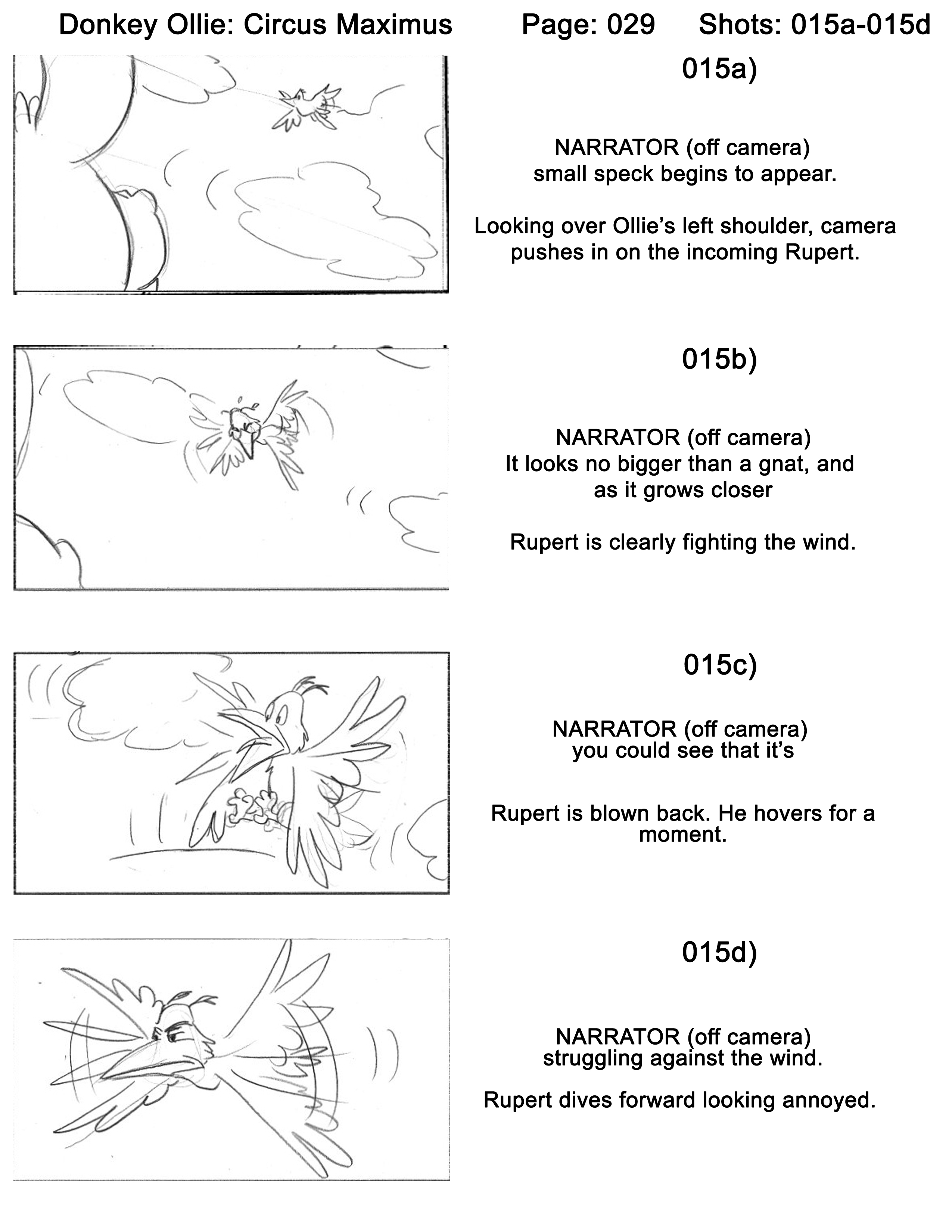 Donkey Ollie: Circus Maximus Page: 029 Shots: 015a-015d

015a)

NARRATOR (off camera)
small speck begins to appear.

Looking over Ollie's left shoulder, camera pushes in on the incoming Rupert.

015b)

NARRATOR (off camera)
It looks no bigger than a gnat, and as it grows closer

Rupert is clearly fighting the wind.

015c)

NARRATOR (off camera)
you could see that it's

Rupert is blown back. He hovers for a moment.

015d)

NARRATOR (off camera)
struggling against the wind.

Rupert dives forward looking annoyed.